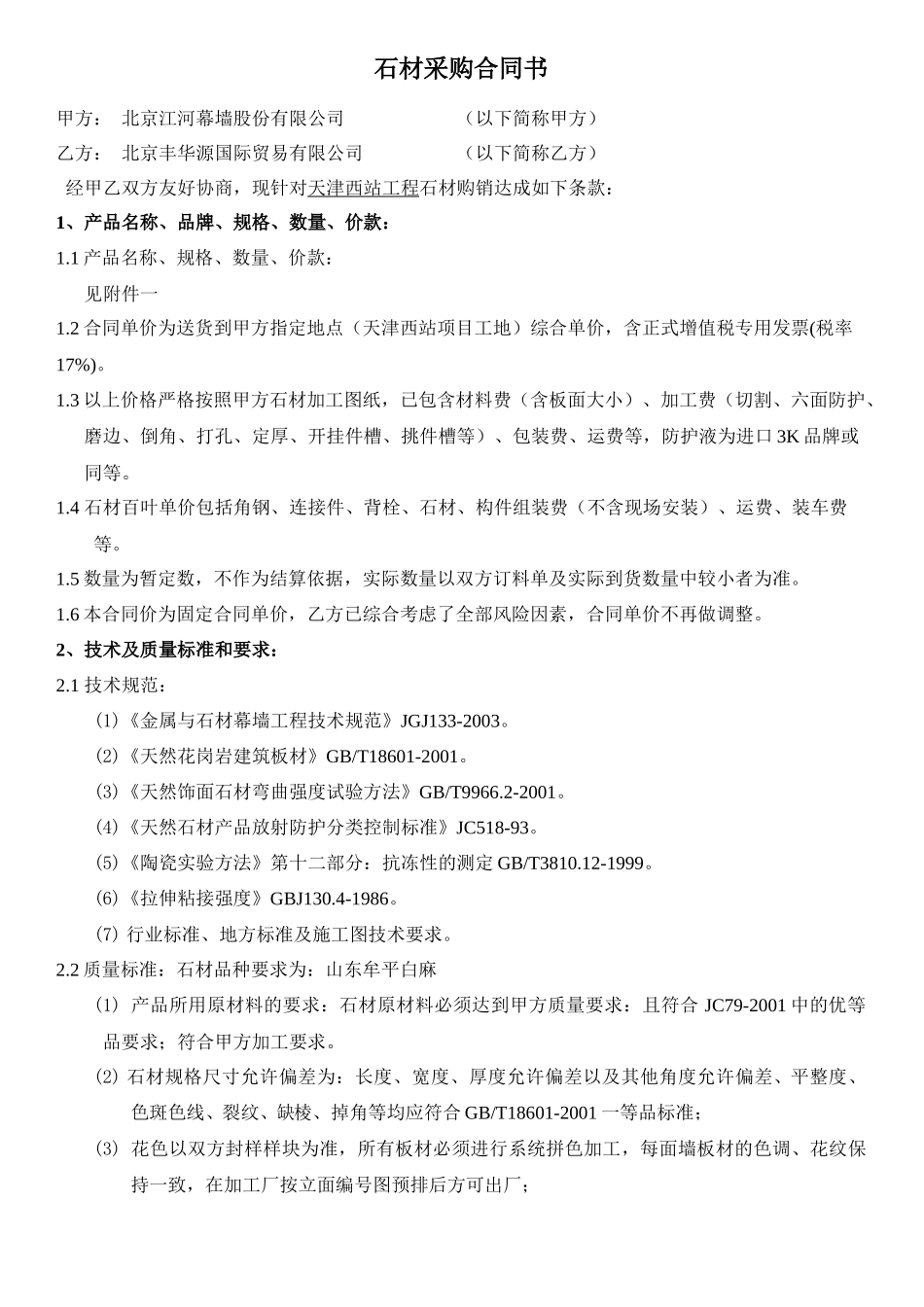 石材采购合同书

甲方： 北京江河幕墙股份有限公司 （以下简称甲方）

乙方： 北京丰华源国际贸易有限公司 （以下简称乙方）

经甲乙双方友好协商，现针对天津西站工程石材购销达成如下条款：

1、产品名称、品牌、规格、数量、价款：

1.1 产品名称、规格、数量、价款：

见附件一

1.2 合同单价为送货到甲方指定地点（天津西站项目工地）综合单价，含正式增值税专用发票(税率17%)。

1.3 以上价格严格按照甲方石材加工图纸，已包含材料费（含板面大小）、加工费（切割、六面防护、磨边、倒角、打孔、定厚、开挂件槽、挑件槽等）、包装费、运费等，防护液为进口 3K 品牌或同等。

1.4 石材百叶单价包括角钢、连接件、背栓、石材、构件组装费（不含现场安装）、运费、装车费等。

1.5 数量为暂定数，不作为结算依据，实际数量以双方订料单及实际到货数量中较小者为准。

1.6 本合同价为固定合同单价，乙方已综合考虑了全部风险因素，合同单价不再做调整。

2、技术及质量标准和要求：

2.1 技术规范：

⑴《金属与石材幕墙工程技术规范》JGJ133-2003。

⑵《天然花岗岩建筑板材》GB/T18601-2001。

⑶《天然饰面石材弯曲强度试验方法》GB/T9966.2-2001。

⑷《天然石材产品放射防护分类控制标准》JC518-93。

⑸《陶瓷实验方法》第十二部分：抗冻性的测定 GB/T3810.12-1999。

⑹《拉伸粘接强度》GBJ130.4-1986。

⑺ 行业标准、地方标准及施工图技术要求。

2.2 质量标准：石材品种要求为：山东牟平白麻

⑴ 产品所用原材料的要求：石材原材料必须达到甲方质量要求：且符合 JC79-2001 中的优等品要求；符合甲方加工要求。

⑵ 石材规格尺寸允许偏差为：长度、宽度、厚度允许偏差以及其他角度允许偏差、平整度、色斑色线、裂纹、缺棱、掉角等均应符合 GB/T18601-2001 一等品标准；

⑶ 花色以双方封样样块为准，所有板材必须进行系统拼色加工，每面墙板材的色调、花纹保持一致，在加工厂按立面编号图预排后方可出厂；